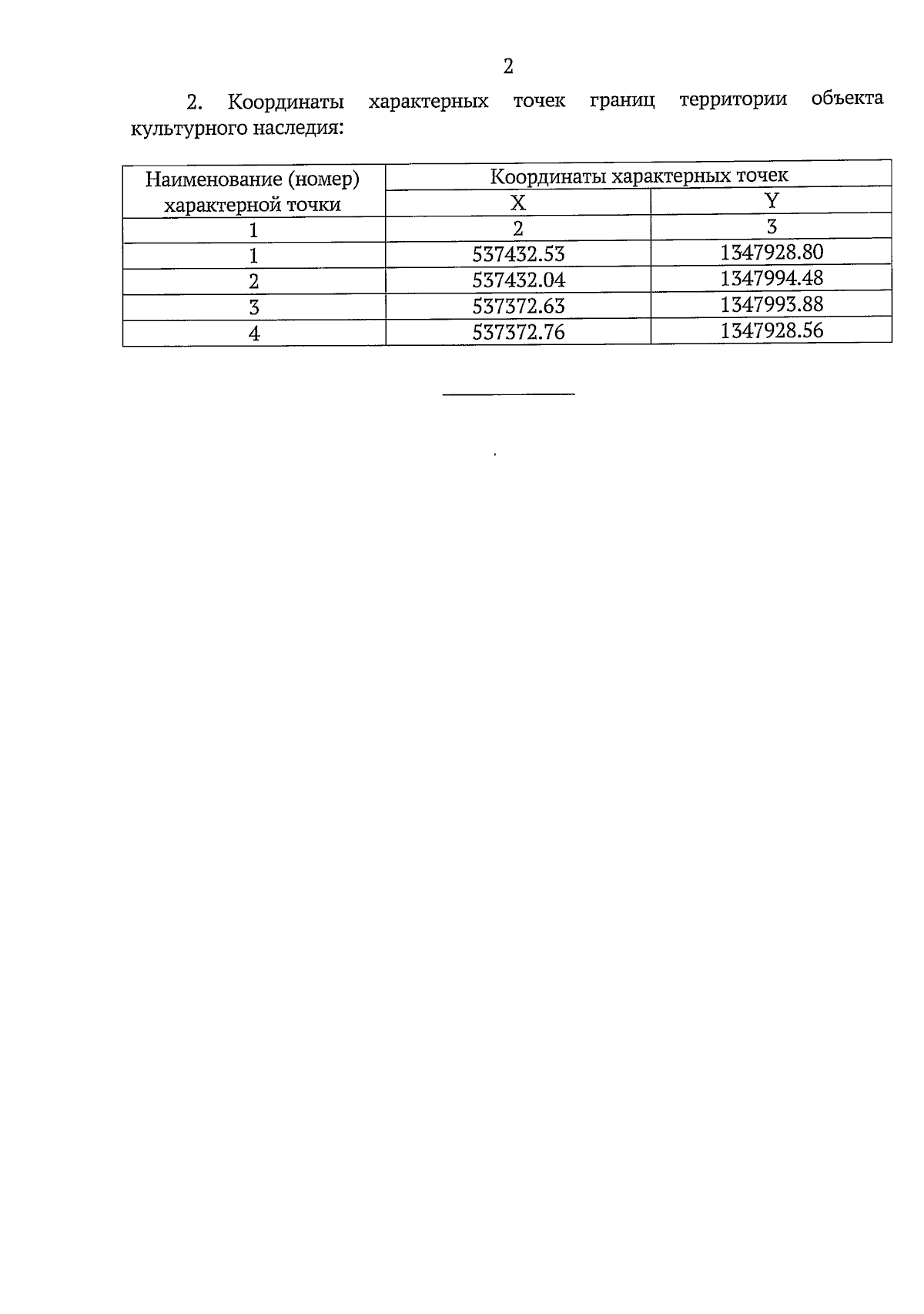 2

2. Координаты характерных точек границ территории объекта культурного наследия:

| Наименование (номер) характерной точки | Координаты характерных точек | |
|---|---|---|
| | X | Y |
| 1 | 2 | 3 |
| 1 | 537432.53 | 1347928.80 |
| 2 | 537432.04 | 1347994.48 |
| 3 | 537372.63 | 1347993.88 |
| 4 | 537372.76 | 1347928.56 |